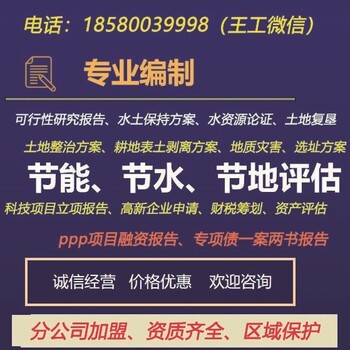 电话：18580039998（王工微信）

专业编制

可行性研究报告、水土保持方案、水资源论证、土地复垦

土地整治方案、耕地表土剥离方案、地质灾害、选址方案

节能、节水、节地评估

科技项目立项报告、高新企业申请、财税筹划、资产评估

ppp项目融资报告、专项债一案两书报告

诚信经营 价格优惠 欢迎咨询

分公司加盟、资质齐全、区域保护